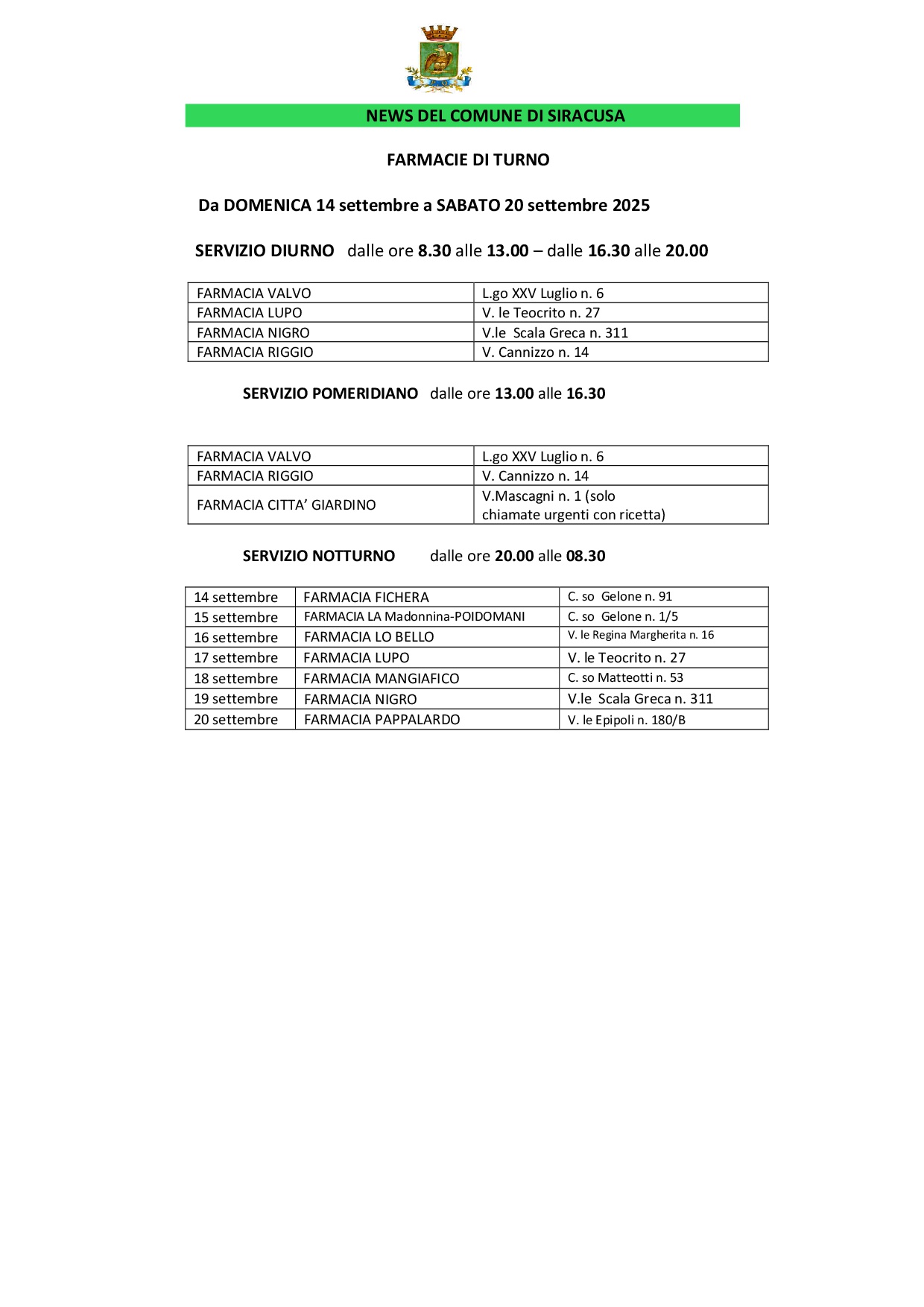 NEWS DEL COMUNE DI SIRACUSA

FARMACIE DI TURNO

Da DOMENICA 14 settembre a SABATO 20 settembre 2025

SERVIZIO DIURNO dalle ore 8.30 alle 13.00 – dalle 16.30 alle 20.00

| FARMACIA VALVO | L.go XXV Luglio n. 6 |
|---|---|
| FARMACIA LUPO | V. le Teocrito n. 27 |
| FARMACIA NIGRO | V.le Scala Greca n. 311 |
| FARMACIA RIGGIO | V. Cannizzo n. 14 |

SERVIZIO POMERIDIANO dalle ore 13.00 alle 16.30

| FARMACIA VALVO | L.go XXV Luglio n. 6 |
|---|---|
| FARMACIA RIGGIO | V. Cannizzo n. 14 |
| FARMACIA CITTA' GIARDINO | V.Mascagni n. 1 (solo chiamate urgenti con ricetta) |

SERVIZIO NOTTURNO dalle ore 20.00 alle 08.30

| 14 settembre | FARMACIA FICHERA | C. so Gelone n. 91 |
|---|---|---|
| 15 settembre | FARMACIA LA Madonnina-POIDOMANI | C. so Gelone n. 1/5 |
| 16 settembre | FARMACIA LO BELLO | V. le Regina Margherita n. 16 |
| 17 settembre | FARMACIA LUPO | V. le Teocrito n. 27 |
| 18 settembre | FARMACIA MANGIAFICO | C. so Matteotti n. 53 |
| 19 settembre | FARMACIA NIGRO | V.le Scala Greca n. 311 |
| 20 settembre | FARMACIA PAPPALARDO | V. le Epipoli n. 180/B |